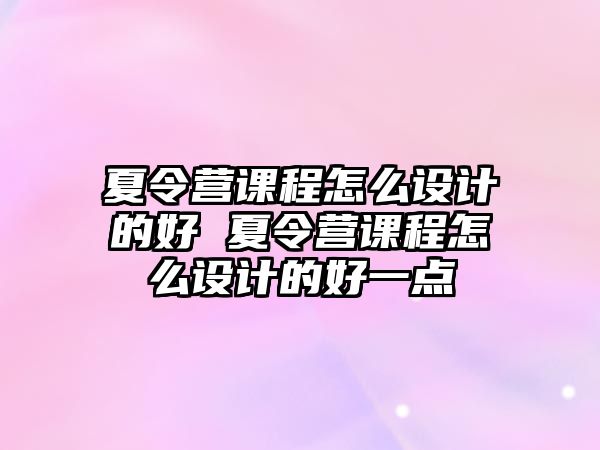 夏令营课程怎么设计的好 夏令营课程怎么设计的好一点